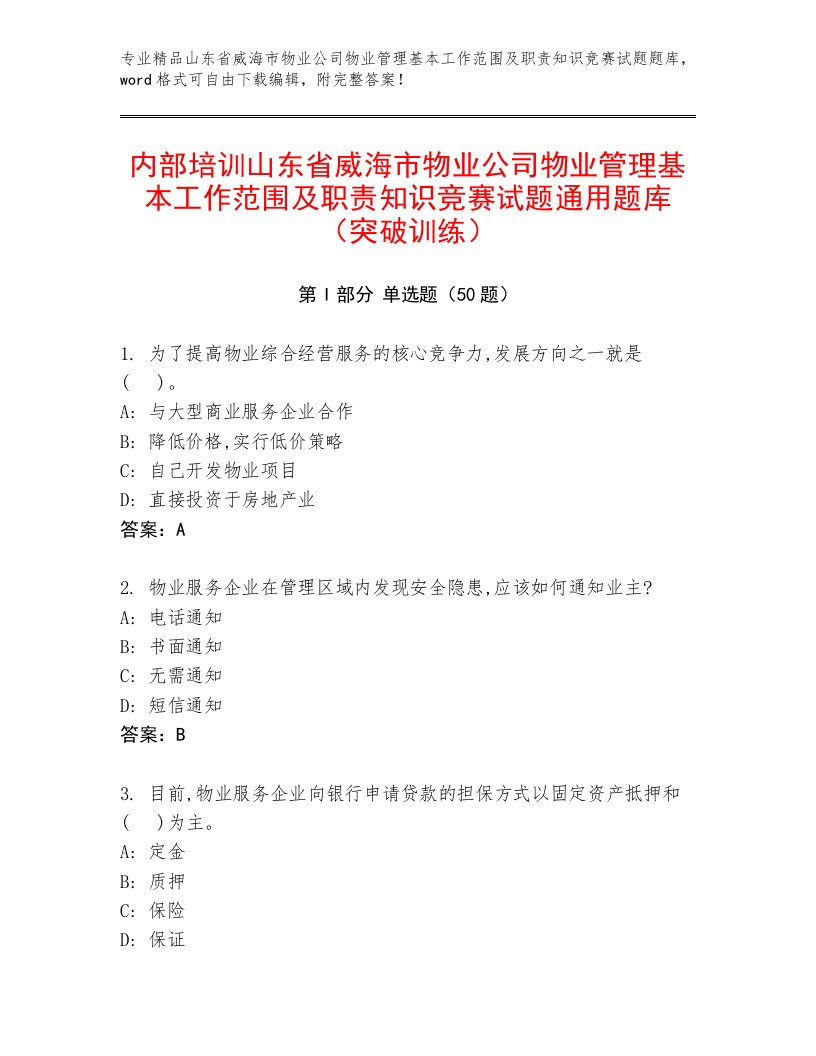 专业精品山东省威海市物业公司物业管理基本工作范围及职责知识竞赛试题题库，word格式可自由下载编辑，附完整答案！

内部培训山东省威海市物业公司物业管理基本工作范围及职责知识竞赛试题通用题库（突破训练）

第Ⅰ部分 单选题（50题）

1. 为了提高物业综合经营服务的核心竞争力,发展方向之一就是(　)。
A: 与大型商业服务企业合作
B: 降低价格,实行低价策略
C: 自己开发物业项目
D: 直接投资于房地产业
答案：A

2. 物业服务企业在管理区域内发现安全隐患,应该如何通知业主?
A: 电话通知
B: 书面通知
C: 无需通知
D: 短信通知
答案：B

3. 目前,物业服务企业向银行申请贷款的担保方式以固定资产抵押和(　)为主。
A: 定金
B: 质押
C: 保险
D: 保证